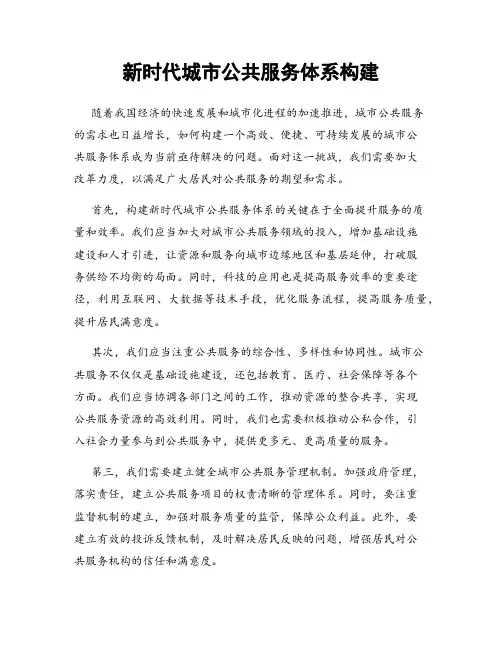 新时代城市公共服务体系构建

随着我国经济的快速发展和城市化进程的加速推进，城市公共服务的需求也日益增长，如何构建一个高效、便捷、可持续发展的城市公共服务体系成为当前亟待解决的问题。面对这一挑战，我们需要加大改革力度，以满足广大居民对公共服务的期望和需求。

首先，构建新时代城市公共服务体系的关键在于全面提升服务的质量和效率。我们应当加大对城市公共服务领域的投入，增加基础设施建设和人才引进，让资源和服务向城市边缘地区和基层延伸，打破服务供给不均衡的局面。同时，科技的应用也是提高服务效率的重要途径，利用互联网、大数据等技术手段，优化服务流程，提高服务质量，提升居民满意度。

其次，我们应当注重公共服务的综合性、多样性和协同性。城市公共服务不仅仅是基础设施建设，还包括教育、医疗、社会保障等各个方面。我们应当协调各部门之间的工作，推动资源的整合共享，实现公共服务资源的高效利用。同时，我们也需要积极推动公私合作，引入社会力量参与到公共服务中，提供更多元、更高质量的服务。

第三，我们需要建立健全城市公共服务管理机制。加强政府管理，落实责任，建立公共服务项目的权责清晰的管理体系。同时，要注重监督机制的建立，加强对服务质量的监管，保障公众利益。此外，要建立有效的投诉反馈机制，及时解决居民反映的问题，增强居民对公共服务机构的信任和满意度。